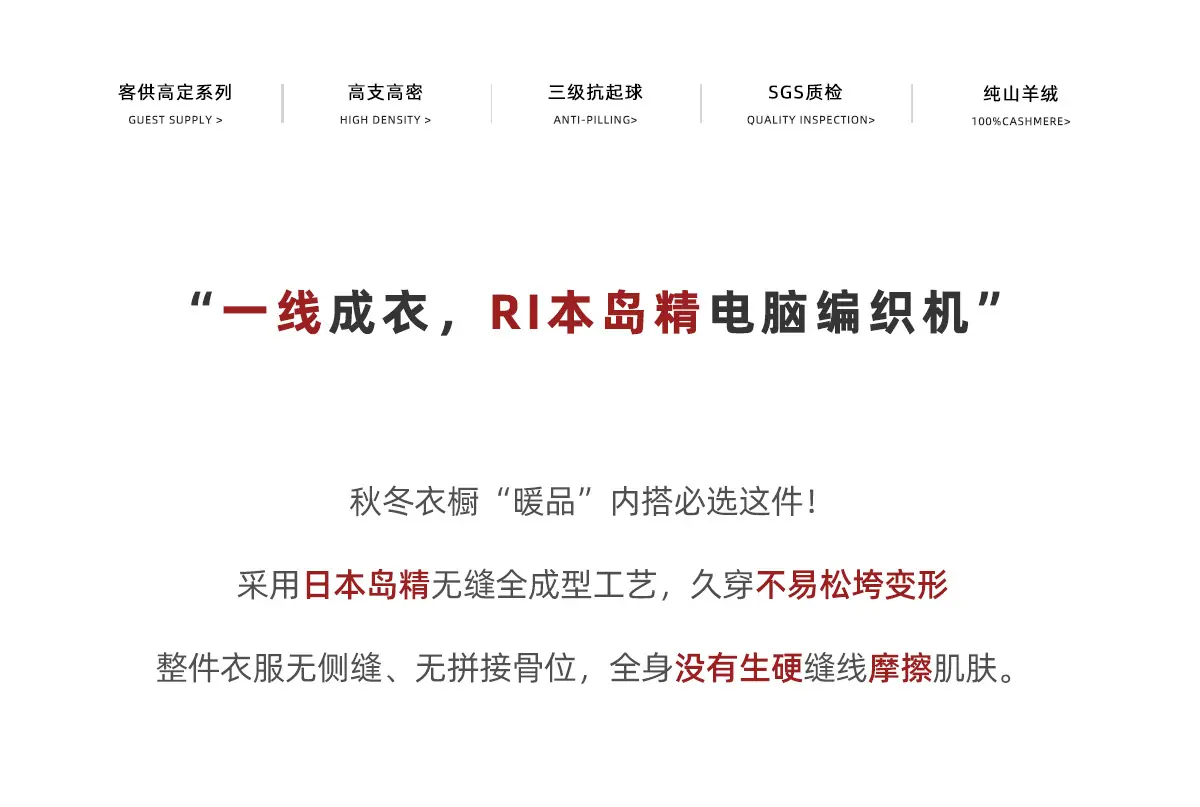 客供高定系列
GUEST SUPPLY >

高支高密
HIGH DENSITY >

三级抗起球
ANTI-PILLING>

SGS质检
QUALITY INSPECTION>

纯山羊绒
100%CASHMERE>

“一线成衣，RI本岛精电脑编织机”

秋冬衣橱“暖品”内搭必选这件！

采用日本岛精无缝全成型工艺，久穿不易松垮变形

整件衣服无侧缝、无拼接骨位，全身没有生硬缝线摩擦肌肤。